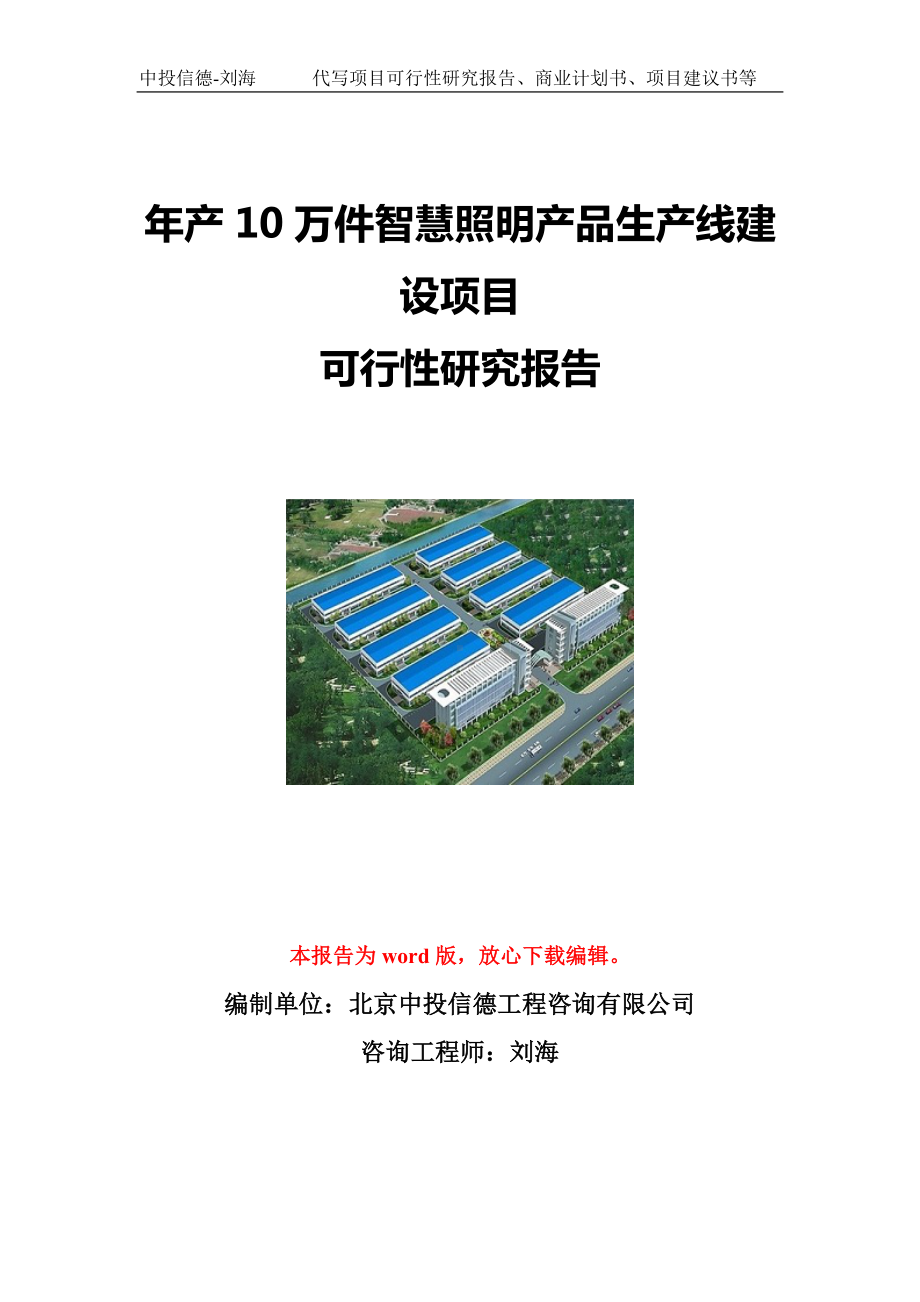 中投信德-刘海　　代写项目可行性研究报告、商业计划书、项目建议书等

年产 10 万件智慧照明产品生产线建设项目
可行性研究报告

本报告为 word 版，放心下载编辑。

编制单位：北京中投信德工程咨询有限公司

咨询工程师：刘海